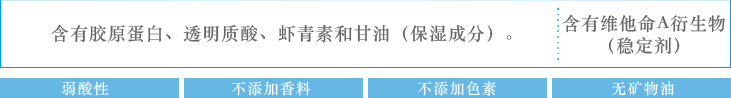 含有胶原蛋白、透明质酸、虾青素和甘油（保湿成分）。

含有维他命A衍生物（稳定剂）

弱酸性

不添加香料

不添加色素

无矿物油